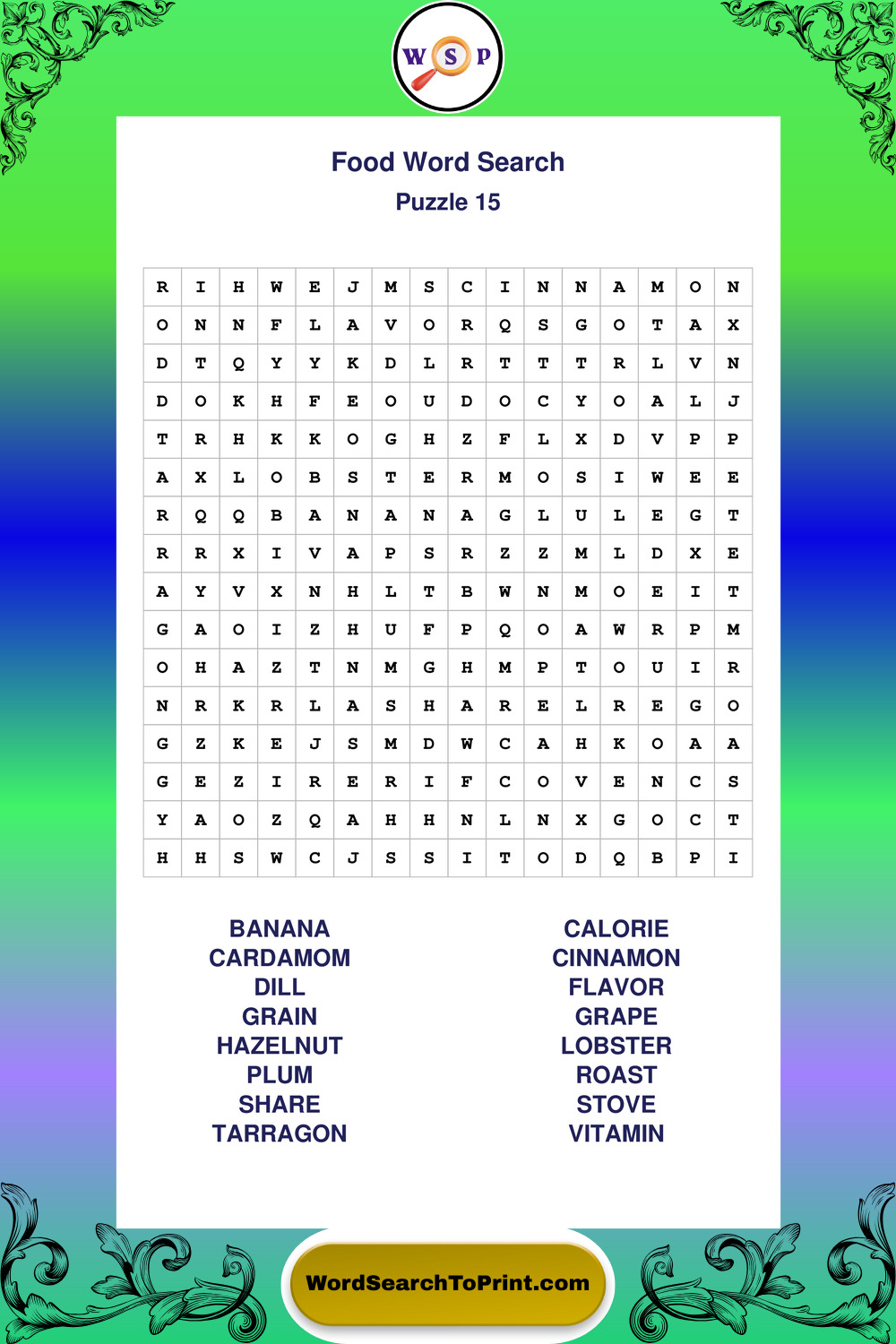 W S P

Food Word Search

Puzzle 15

| R | I | H | W | E | J | M | S | C | I | N | N | A | M | O | N |
|---|---|---|---|---|---|---|---|---|---|---|---|---|---|---|---|
| O | N | N | F | L | A | V | O | R | Q | S | G | O | T | A | X |
| D | T | Q | Y | Y | K | D | L | R | T | T | T | R | L | V | N |
| D | O | K | H | F | E | O | U | D | O | C | Y | O | A | L | J |
| T | R | H | K | K | O | G | H | Z | F | L | X | D | V | P | P |
| A | X | L | O | B | S | T | E | R | M | O | S | I | W | E | E |
| R | Q | Q | B | A | N | A | N | A | G | L | U | L | E | G | T |
| R | R | X | I | V | A | P | S | R | Z | Z | M | L | D | X | E |
| A | Y | V | X | N | H | L | T | B | W | N | M | O | E | I | T |
| G | A | O | I | Z | H | U | F | P | Q | O | A | W | R | P | M |
| O | H | A | Z | T | N | M | G | H | M | P | T | O | U | I | R |
| N | R | K | R | L | A | S | H | A | R | E | L | R | E | G | O |
| G | Z | K | E | J | S | M | D | W | C | A | H | K | O | A | A |
| G | E | Z | I | R | E | R | I | F | C | O | V | E | N | C | S |
| Y | A | O | Z | Q | A | H | H | N | L | N | X | G | O | C | T |
| H | H | S | W | C | J | S | S | I | T | O | D | Q | B | P | I |

BANANA
CARDAMOM
DILL
GRAIN
HAZELNUT
PLUM
SHARE
TARRAGON

CALORIE
CINNAMON
FLAVOR
GRAPE
LOBSTER
ROAST
STOVE
VITAMIN

WordSearchToPrint.com